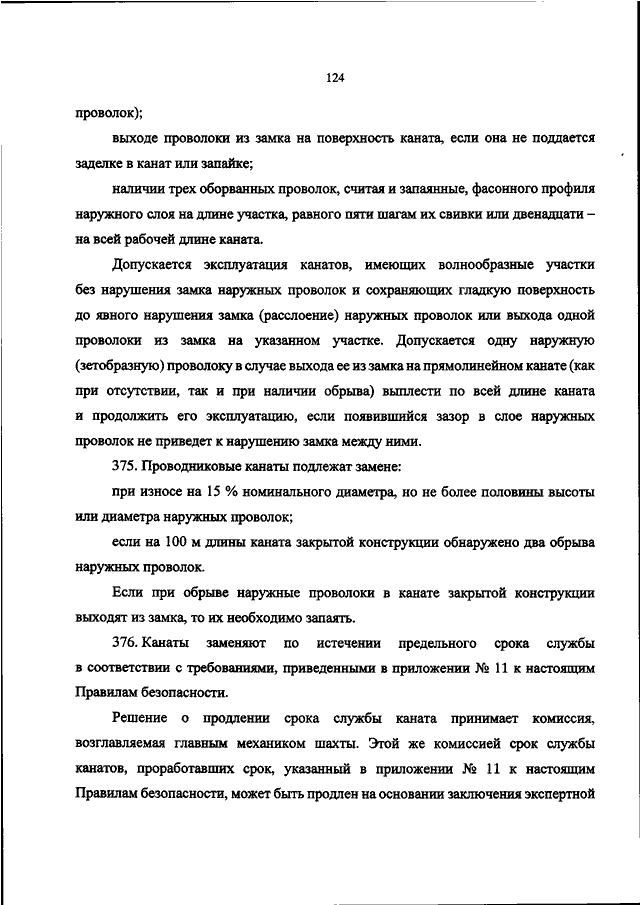 124

проволок);

выходе проволоки из замка на поверхность каната, если она не поддается заделке в канат или запайке;

наличии трех оборванных проволок, считая и запаянные, фасонного профиля наружного слоя на длине участка, равного пяти шагам их свивки или двенадцати – на всей рабочей длине каната.

Допускается эксплуатация канатов, имеющих волнообразные участки без нарушения замка наружных проволок и сохраняющих гладкую поверхность до явного нарушения замка (расслоение) наружных проволок или выхода одной проволоки из замка на указанном участке. Допускается одну наружную (зетобразную) проволоку в случае выхода ее из замка на прямолинейном канате (как при отсутствии, так и при наличии обрыва) выплести по всей длине каната и продолжить его эксплуатацию, если появившийся зазор в слое наружных проволок не приведет к нарушению замка между ними.

375. Проводниковые канаты подлежат замене:

при износе на 15 % номинального диаметра, но не более половины высоты или диаметра наружных проволок;

если на 100 м длины каната закрытой конструкции обнаружено два обрыва наружных проволок.

Если при обрыве наружные проволоки в канате закрытой конструкции выходят из замка, то их необходимо запаять.

376. Канаты заменяют по истечении предельного срока службы в соответствии с требованиями, приведенными в приложении № 11 к настоящим Правилам безопасности.

Решение о продлении срока службы каната принимает комиссия, возглавляемая главным механиком шахты. Этой же комиссией срок службы канатов, проработавших срок, указанный в приложении № 11 к настоящим Правилам безопасности, может быть продлен на основании заключения экспертной